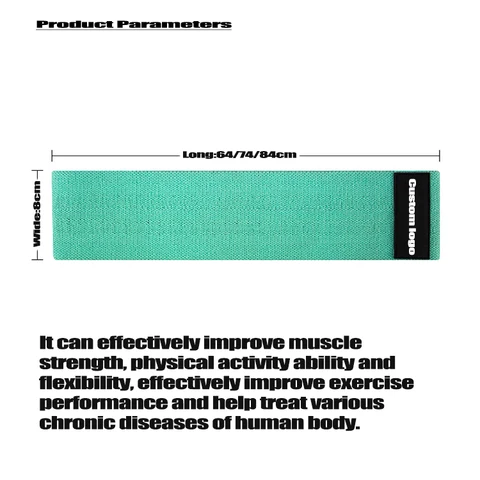 Product Parameters

Long:64/74/84cm

Wide:8cm

Custom logo

It can effectively improve muscle strength, physical activity ability and flexibility, effectively improve exercise performance and help treat various chronic diseases of human body.